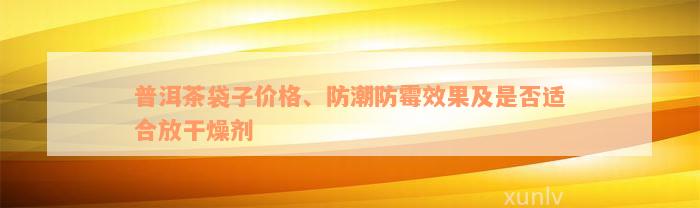 普洱茶袋子价格、防潮防霉效果及是否适合放干燥剂

xunlv